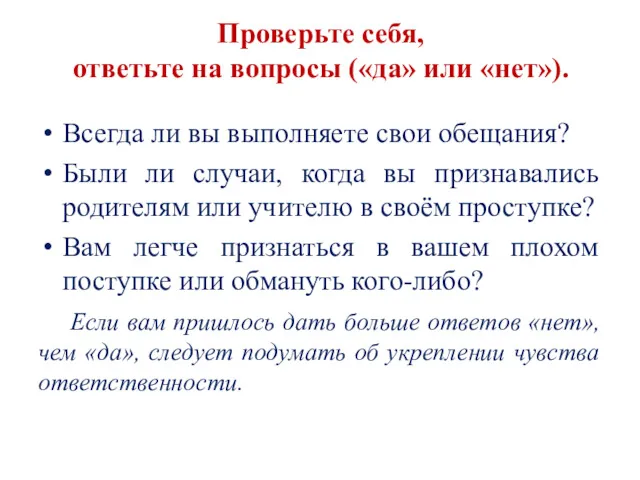 Проверьте себя,
ответьте на вопросы («да» или «нет»).

• Всегда ли вы выполняете свои обещания?
• Были ли случаи, когда вы признавались родителям или учителю в своём проступке?
• Вам легче признаться в вашем плохом поступке или обмануть кого-либо?

Если вам пришлось дать больше ответов «нет», чем «да», следует подумать об укреплении чувства ответственности.